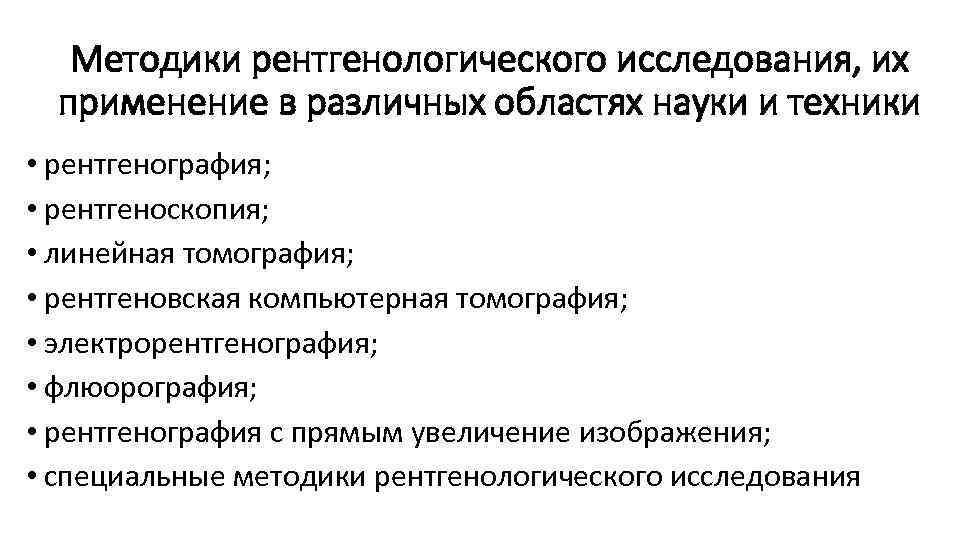 Методики рентгенологического исследования, их применение в различных областях науки и техники

• рентгенография;
• рентгеноскопия;
• линейная томография;
• рентгеновская компьютерная томография;
• электрорентгенография;
• флюорография;
• рентгенография с прямым увеличение изображения;
• специальные методики рентгенологического исследования